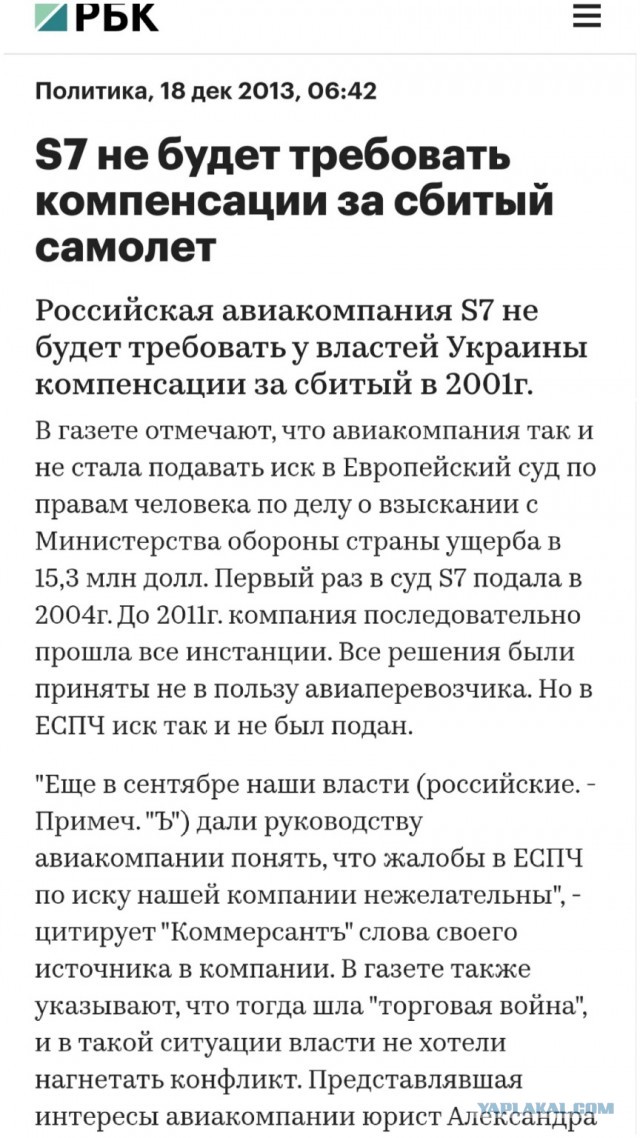 РБК

Политика, 18 дек 2013, 06:42

S7 не будет требовать компенсации за сбитый самолет

Российская авиакомпания S7 не будет требовать у властей Украины компенсации за сбитый в 2001г.

В газете отмечают, что авиакомпания так и не стала подавать иск в Европейский суд по правам человека по делу о взыскании с Министерства обороны страны ущерба в 15,3 млн долл. Первый раз в суд S7 подала в 2004г. До 2011г. компания последовательно прошла все инстанции. Все решения были приняты не в пользу авиаперевозчика. Но в ЕСПЧ иск так и не был подан.

"Еще в сентябре наши власти (российские. - Примеч. "Ъ") дали руководству авиакомпании понять, что жалобы в ЕСПЧ по иску нашей компании нежелательны", - цитирует "Коммерсантъ" слова своего источника в компании. В газете также указывают, что тогда шла "торговая война", и в такой ситуации власти не хотели нагнетать конфликт. Представлявшая интересы авиакомпании юрист Александра

YAPLAKAL.COM